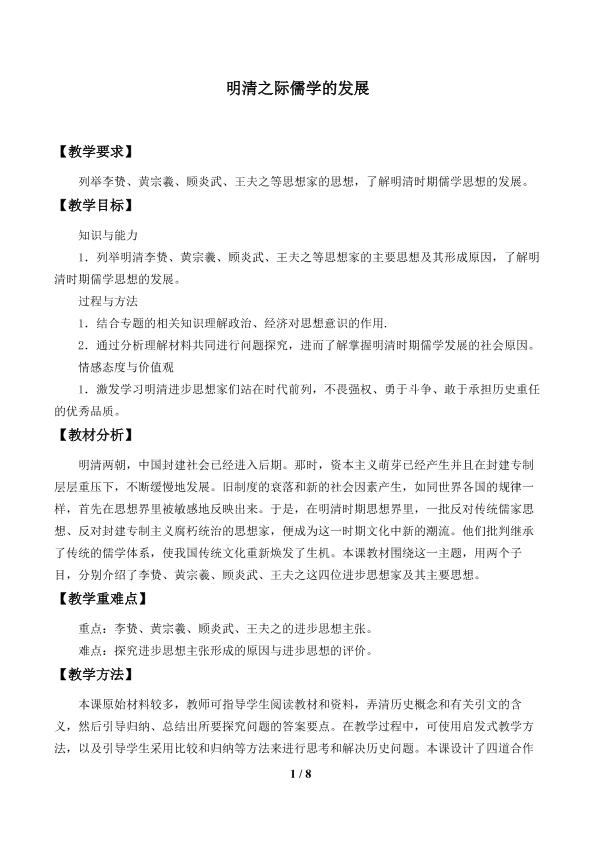 明清之际儒学的发展

【教学要求】

列举李贽、黄宗羲、顾炎武、王夫之等思想家的思想，了解明清时期儒学思想的发展。

【教学目标】

知识与能力

1．列举明清李贽、黄宗羲、顾炎武、王夫之等思想家的主要思想及其形成原因，了解明清时期儒学思想的发展。

过程与方法

1．结合专题的相关知识理解政治、经济对思想意识的作用.

2．通过分析理解材料共同进行问题探究，进而了解掌握明清时期儒学发展的社会原因。

情感态度与价值观

1．激发学习明清进步思想家们站在时代前列，不畏强权、勇于斗争、敢于承担历史重任的优秀品质。

【教材分析】

明清两朝，中国封建社会已经进入后期。那时，资本主义萌芽已经产生并且在封建专制层层重压下，不断缓慢地发展。旧制度的衰落和新的社会因素产生，如同世界各国的规律一样，首先在思想界里被敏感地反映出来。于是，在明清时期思想界里，一批反对传统儒家思想、反对封建专制主义腐朽统治的思想家，便成为这一时期文化中新的潮流。他们批判继承了传统的儒学体系，使我国传统文化重新焕发了生机。本课教材围绕这一主题，用两个子目，分别介绍了李贽、黄宗羲、顾炎武、王夫之这四位进步思想家及其主要思想。

【教学重难点】

重点：李贽、黄宗羲、顾炎武、王夫之的进步思想主张。

难点：探究进步思想主张形成的原因与进步思想的评价。

【教学方法】

本课原始材料较多，教师可指导学生阅读教材和资料，弄清历史概念和有关引文的含义，然后引导归纳、总结出所要探究问题的答案要点。在教学过程中，可使用启发式教学方法，以及引导学生采用比较和归纳等方法来进行思考和解决历史问题。本课设计了四道合作

1 / 8